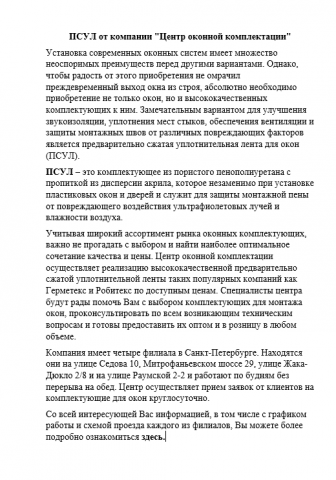 ПСУЛ от компании "Центр оконной комплектации"

Установка современных оконных систем имеет множество неоспоримых преимуществ перед другими вариантами. Однако, чтобы радость от этого приобретения не омрачил преждевременный выход окна из строя, абсолютно необходимо приобретение не только окон, но и высококачественных комплектующих к ним. Замечательным вариантом для улучшения звукоизоляции, уплотнения мест стыков, обеспечения вентиляции и защиты монтажных швов от различных повреждающих факторов является предварительно сжатая уплотнительная лента для окон (ПСУЛ).

ПСУЛ – это комплектующее из пористого пенополиуретана с пропиткой из дисперсии акрила, которое незаменимо при установке пластиковых окон и дверей и служит для защиты монтажной пены от повреждающего воздействия ультрафиолетовых лучей и влажности воздуха.

Учитывая широкий ассортимент рынка оконных комплектующих, важно не прогадать с выбором и найти наиболее оптимальное сочетание качества и цены. Центр оконной комплектации осуществляет реализацию высококачественной предварительно сжатой уплотнительной ленты таких популярных компаний как Герметекс и Робитекс по доступным ценам. Специалисты центра будут рады помочь Вам с выбором комплектующих для монтажа окон, проконсультировать по всем возникающим техническим вопросам и готовы предоставить их оптом и в розницу в любом объеме.

Компания имеет четыре филиала в Санкт-Петербурге. Находятся они на улице Седова 10, Митрофаньевском шоссе 29, улице Жака-Дюкло 2/8 и на улице Раумской 2-2 и работают по будням без перерыва на обед. Центр осуществляет прием заявок от клиентов на комплектующие для окон круглосуточно.

Со всей интересующей Вас информацией, в том числе с графиком работы и схемой проезда каждого из филиалов, Вы можете более подробно ознакомиться здесь.